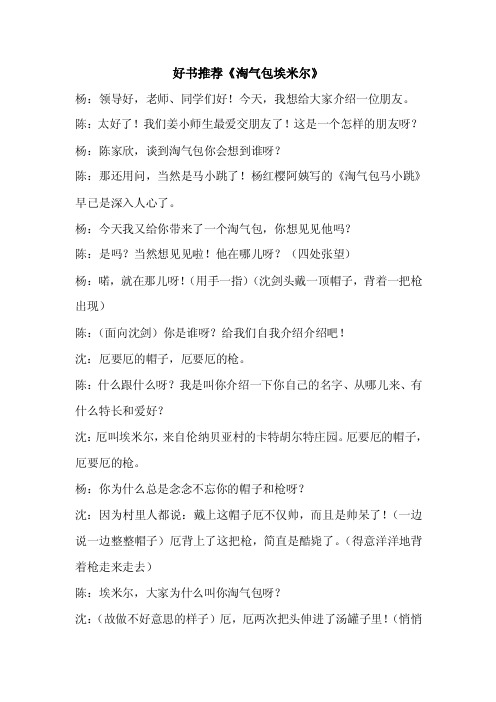 好书推荐《淘气包埃米尔》

杨：领导好，老师、同学们好！今天，我想给大家介绍一位朋友。

陈：太好了！我们姜小师生最爱交朋友了！这是一个怎样的朋友呀？

杨：陈家欣，谈到淘气包你会想到谁呀？

陈：那还用问，当然是马小跳了！杨红樱阿姨写的《淘气包马小跳》早已是深入人心了。

杨：今天我又给你带来了一个淘气包，你想见见他吗？

陈：是吗？当然想见见啦！他在哪儿呀？（四处张望）

杨：喏，就在那儿呀！（用手一指）（沈剑头戴一顶帽子，背着一把枪出现）

陈：（面向沈剑）你是谁呀？给我们自我介绍介绍吧！

沈：厄要厄的帽子，厄要厄的枪。

陈：什么跟什么呀？我是叫你介绍一下你自己的名字、从哪儿来、有什么特长和爱好？

沈：厄叫埃米尔，来自伦纳贝亚村的卡特胡尔特庄园。厄要厄的帽子，厄要厄的枪。

杨：你为什么总是念念不忘你的帽子和枪呀？

沈：因为村里人都说：戴上这帽子厄不仅帅，而且是帅呆了！（一边说一边整整帽子）厄背上了这把枪，简直是酷毙了。（得意洋洋地背着枪走来走去）

陈：埃米尔，大家为什么叫你淘气包呀？

沈：（故做不好意思的样子）厄，厄两次把头伸进了汤罐子里！（悄悄